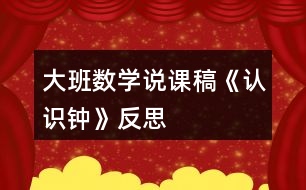 大班数学说课稿《认识钟》反思